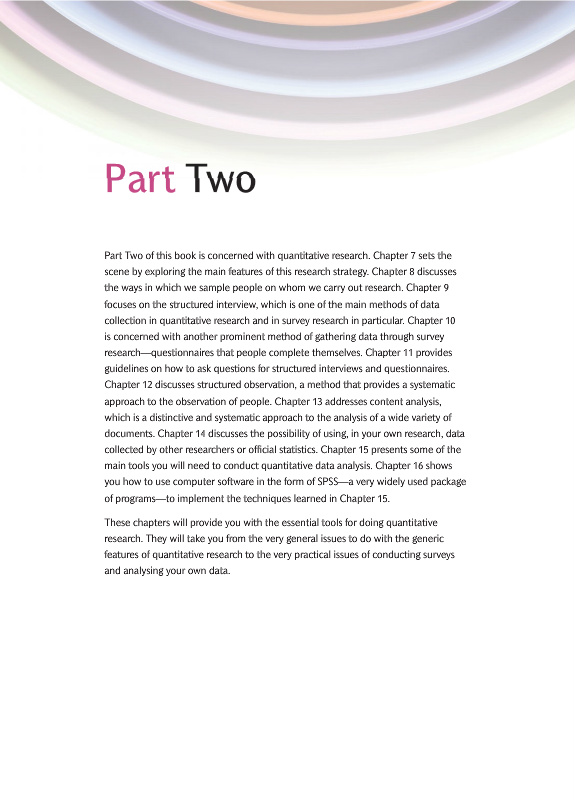 Part Two

Part Two of this book is concerned with quantitative research. Chapter 7 sets the scene by exploring the main features of this research strategy. Chapter 8 discusses the ways in which we sample people on whom we carry out research. Chapter 9 focuses on the structured interview, which is one of the main methods of data collection in quantitative research and in survey research in particular. Chapter 10 is concerned with another prominent method of gathering data through survey research—questionnaires that people complete themselves. Chapter 11 provides guidelines on how to ask questions for structured interviews and questionnaires. Chapter 12 discusses structured observation, a method that provides a systematic approach to the observation of people. Chapter 13 addresses content analysis, which is a distinctive and systematic approach to the analysis of a wide variety of documents. Chapter 14 discusses the possibility of using, in your own research, data collected by other researchers or official statistics. Chapter 15 presents some of the main tools you will need to conduct quantitative data analysis. Chapter 16 shows you how to use computer software in the form of SPSS—a very widely used package of programs—to implement the techniques learned in Chapter 15.

These chapters will provide you with the essential tools for doing quantitative research. They will take you from the very general issues to do with the generic features of quantitative research to the very practical issues of conducting surveys and analysing your own data.